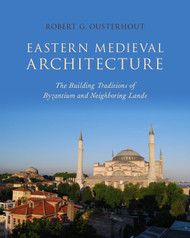 ROBERT G. OUSTERHOUT

EASTERN MEDIEVAL ARCHITECTURE

The Building Traditions of Byzantium and Neighboring Lands